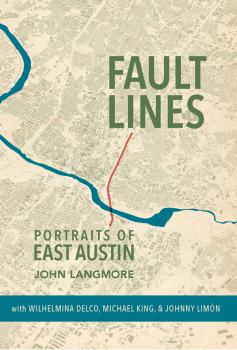 FAULT LINES

PORTRAITS OF
EAST AUSTIN

JOHN LANGMORE

with WILHELMINA DELCO, MICHAEL KING, & JOHNNY LIMÓN